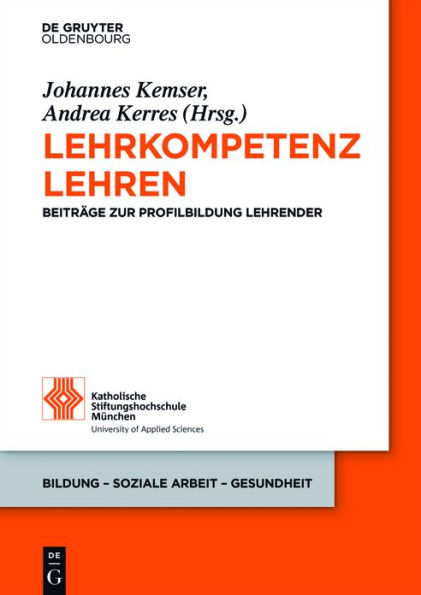 DE GRUYTER
OLDENBOURG

Johannes Kemser,
Andrea Kerres (Hrsg.)

LEHRKOMPETENZ LEHREN

BEITRÄGE ZUR PROFILBILDUNG LEHRENDER

Katholische
Stiftungshochschule
München
University of Applied Sciences

BILDUNG – SOZIALE ARBEIT – GESUNDHEIT

DE
G